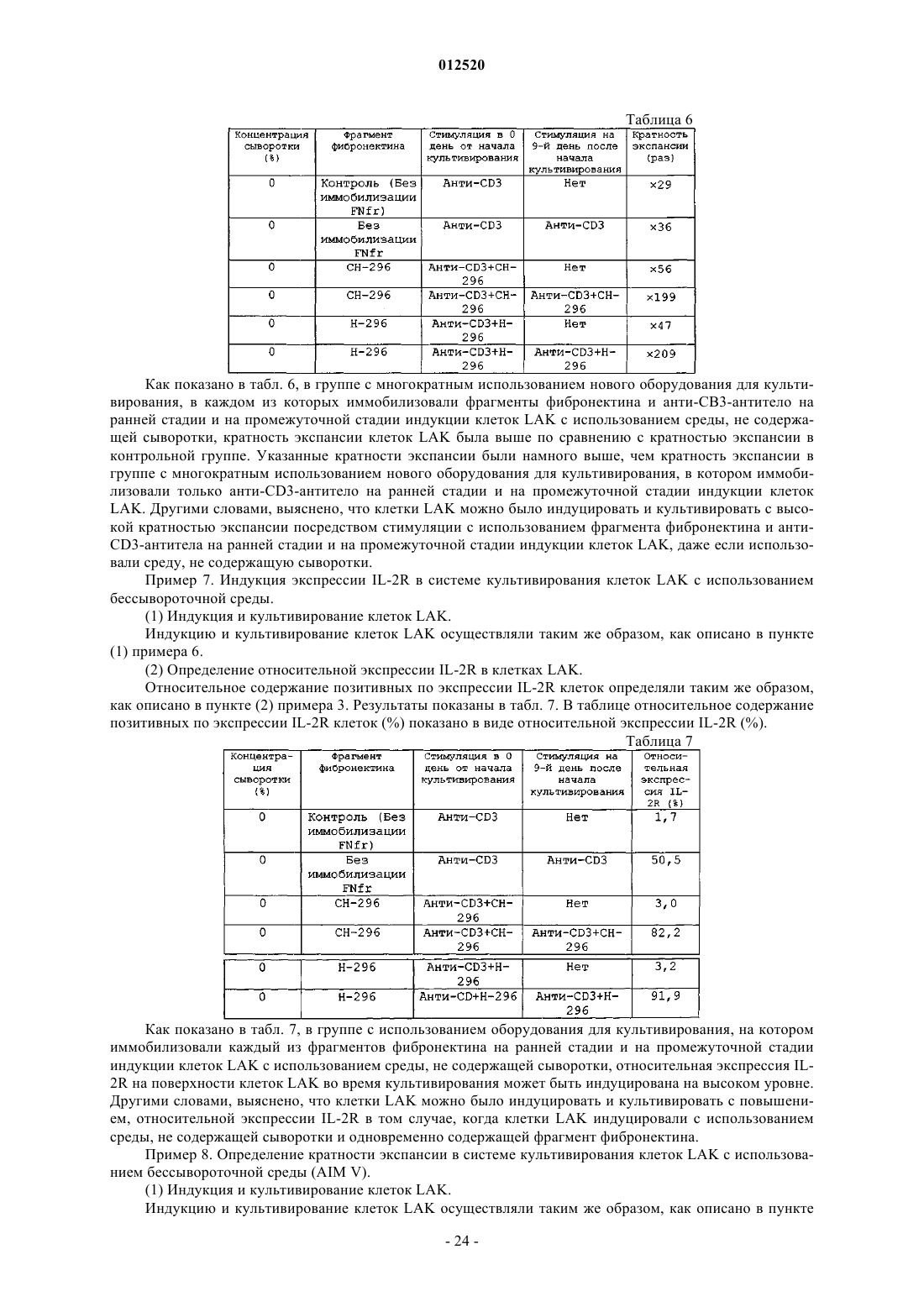 012520

Таблица 6

| Концентрация сыворотки (%) | Фрагмент фибронектина | Стимуляция в 0 день от начала культивирования | Стимуляция на 9-й день после начала культивирования | Кратность экспансии (раз) |
|---|---|---|---|---|
| 0 | Контроль (Без иммобилизации FNfr) | Анти-CD3 | Нет | ×29 |
| 0 | Без иммобилизации FNfr | Анти-CD3 | Анти-CD3 | ×36 |
| 0 | CH-296 | Анти-CD3+CH-296 | Нет | ×56 |
| 0 | CH-296 | Анти-CD3+CH-296 | Анти-CD3+CH-296 | ×199 |
| 0 | H-296 | Анти-CD3+H-296 | Нет | ×47 |
| 0 | H-296 | Анти-CD3+H-296 | Анти-CD3+H-296 | ×209 |

Как показано в табл. 6, в группе с многократным использованием нового оборудования для культивирования, в каждом из которых иммобилизовали фрагменты фибронектина и анти-CB3-антитело на ранней стадии и на промежуточной стадии индукции клеток LAK с использованием среды, не содержащей сыворотки, кратность экспансии клеток LAK была выше по сравнению с кратностью экспансии в контрольной группе. Указанные кратности экспансии были намного выше, чем кратность экспансии в группе с многократным использованием нового оборудования для культивирования, в котором иммобилизовали только анти-CD3-антитело на ранней стадии и на промежуточной стадии индукции клеток LAK. Другими словами, выяснено, что клетки LAK можно было индуцировать и культивировать с высокой кратностью экспансии посредством стимуляции с использованием фрагмента фибронектина и анти-CD3-антитела на ранней стадии и на промежуточной стадии индукции клеток LAK, даже если использовали среду, не содержащую сыворотки.

Пример 7. Индукция экспрессии IL-2R в системе культивирования клеток LAK с использованием бессывороточной среды.

(1) Индукция и культивирование клеток LAK.

Индукцию и культивирование клеток LAK осуществляли таким же образом, как описано в пункте (1) примера 6.

(2) Определение относительной экспрессии IL-2R в клетках LAK.

Относительное содержание позитивных по экспрессии IL-2R клеток определяли таким же образом, как описано в пункте (2) примера 3. Результаты показаны в табл. 7. В таблице относительное содержание позитивных по экспрессии IL-2R клеток (%) показано в виде относительной экспрессии IL-2R (%).

Таблица 7

| Концентрация сыворотки (%) | Фрагмент фибронектина | Стимуляция в 0 день от начала культивирования | Стимуляция на 9-й день после начала культивирования | Относительная экспрессия IL-2R (%) |
|---|---|---|---|---|
| 0 | Контроль (Без иммобилизации FNfr) | Анти-CD3 | Нет | 1,7 |
| 0 | Без иммобилизации FNfr | Анти-CD3 | Анти-CD3 | 50,5 |
| 0 | CH-296 | Анти-CD3+CH-296 | Нет | 3,0 |
| 0 | CH-296 | Анти-CD3+CH-296 | Анти-CD3+CH-296 | 82,2 |
| 0 | H-296 | Анти-CD3+H-296 | Нет | 3,2 |
| 0 | H-296 | Анти-CD+H-296 | Анти-CD3+H-296 | 91,9 |

Как показано в табл. 7, в группе с использованием оборудования для культивирования, на котором иммобилизовали каждый из фрагментов фибронектина на ранней стадии и на промежуточной стадии индукции клеток LAK с использованием среды, не содержащей сыворотки, относительная экспрессия IL-2R на поверхности клеток LAK во время культивирования может быть индуцирована на высоком уровне. Другими словами, выяснено, что клетки LAK можно было индуцировать и культивировать с повышением, относительной экспрессии IL-2R в том случае, когда клетки LAK индуцировали с использованием среды, не содержащей сыворотки и одновременно содержащей фрагмент фибронектина.

Пример 8. Определение кратности экспансии в системе культивирования клеток LAK с использованием бессывороточной среды (AIM V).

(1) Индукция и культивирование клеток LAK.

Индукцию и культивирование клеток LAK осуществляли таким же образом, как описано в пункте

- 24 -